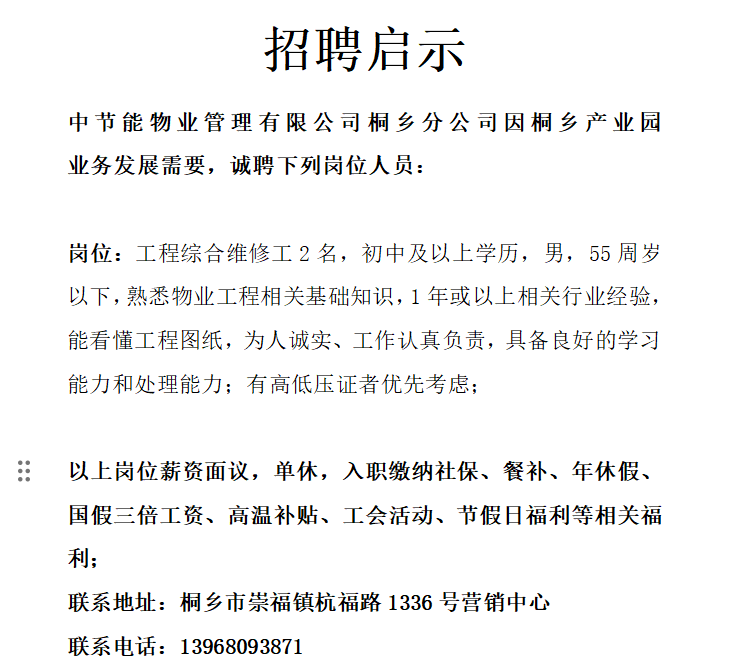 招聘启示

中节能物业管理有限公司桐乡分公司因桐乡产业园业务发展需要，诚聘下列岗位人员：

岗位：工程综合维修工 2 名，初中及以上学历，男，55 周岁以下，熟悉物业工程相关基础知识，1 年或以上相关行业经验，能看懂工程图纸，为人诚实、工作认真负责，具备良好的学习能力和处理能力；有高低压证者优先考虑；

以上岗位薪资面议，单休，入职缴纳社保、餐补、年休假、国假三倍工资、高温补贴、工会活动、节假日福利等相关福利；

联系地址：桐乡市崇福镇杭福路 1336 号营销中心

联系电话：13968093871